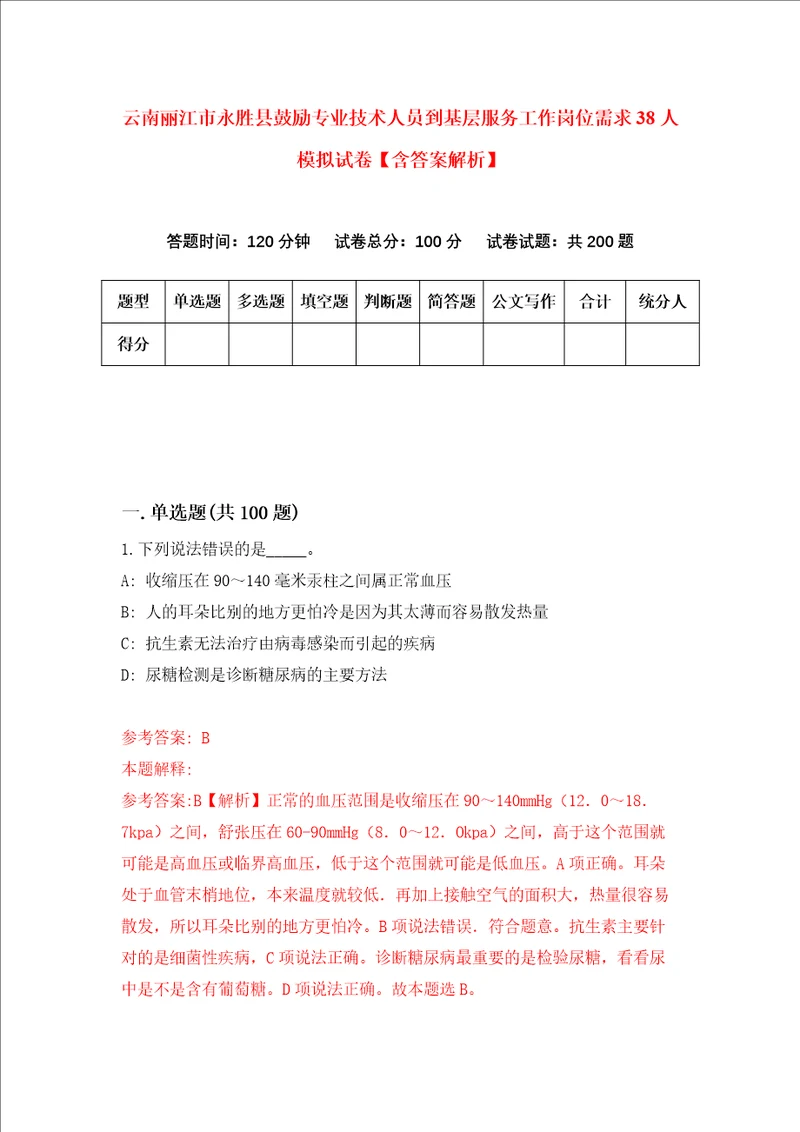 云南丽江市永胜县鼓励专业技术人员到基层服务工作岗位需求38人模拟试卷【含答案解析】

答题时间：120分钟　试卷总分：100分　试卷试题：共200题

| 题型 | 单选题 | 多选题 | 填空题 | 判断题 | 简答题 | 公文写作 | 合计 | 统分人 |
|---|---|---|---|---|---|---|---|---|
| 得分 | | | | | | | | |

一.单选题(共100题)

1.下列说法错误的是_____。

A: 收缩压在90～140毫米汞柱之间属正常血压

B: 人的耳朵比别的地方更怕冷是因为其太薄而容易散发热量

C: 抗生素无法治疗由病毒感染而引起的疾病

D: 尿糖检测是诊断糖尿病的主要方法

参考答案: B

本题解释:

参考答案:B【解析】正常的血压范围是收缩压在90～140mmHg（12．0～18．7kpa）之间，舒张压在60-90mmHg（8．0～12．0kpa）之间，高于这个范围就可能是高血压或临界高血压，低于这个范围就可能是低血压。A项正确。耳朵处于血管末梢地位，本来温度就较低．再加上接触空气的面积大，热量很容易散发，所以耳朵比别的地方更怕冷。B项说法错误．符合题意。抗生素主要针对的是细菌性疾病，C项说法正确。诊断糖尿病最重要的是检验尿糖，看看尿中是不是含有葡萄糖。D项说法正确。故本题选B。